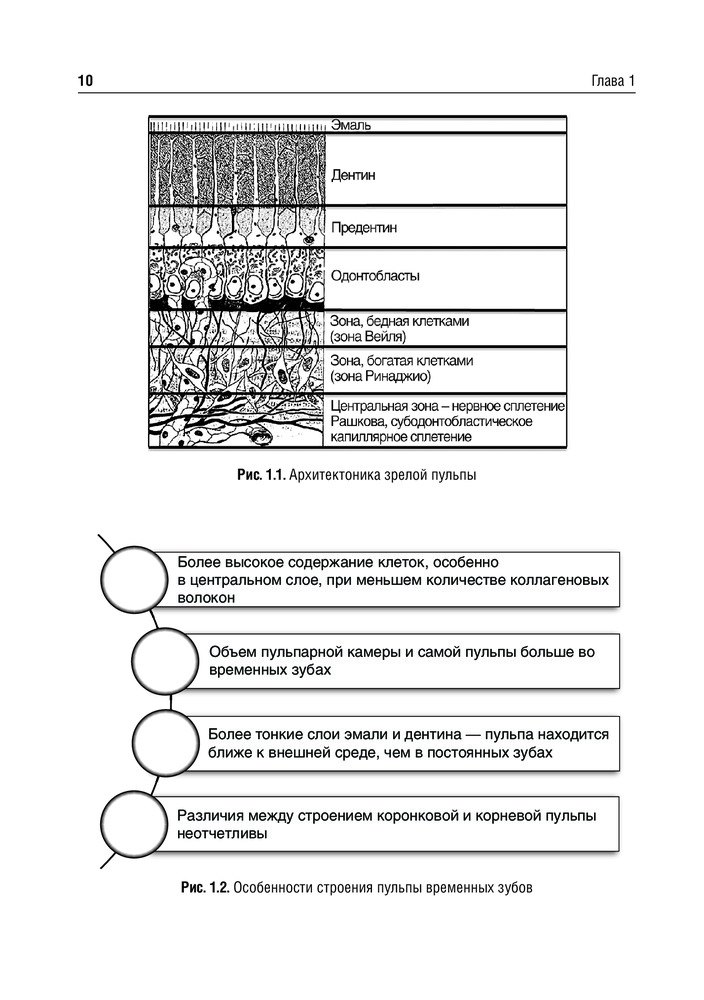 10

Глава 1

Эмаль

Дентин

Предентин

Одонтобласты

Зона, бедная клетками (зона Вейля)

Зона, богатая клетками (зона Ринаджио)

Центральная зона – нервное сплетение Рашкова, субодонтобластическое капиллярное сплетение

Рис. 1.1. Архитектоника зрелой пульпы

Более высокое содержание клеток, особенно в центральном слое, при меньшем количестве коллагеновых волокон

Объем пульпарной камеры и самой пульпы больше во временных зубах

Более тонкие слои эмали и дентина — пульпа находится ближе к внешней среде, чем в постоянных зубах

Различия между строением коронковой и корневой пульпы неотчетливы

Рис. 1.2. Особенности строения пульпы временных зубов